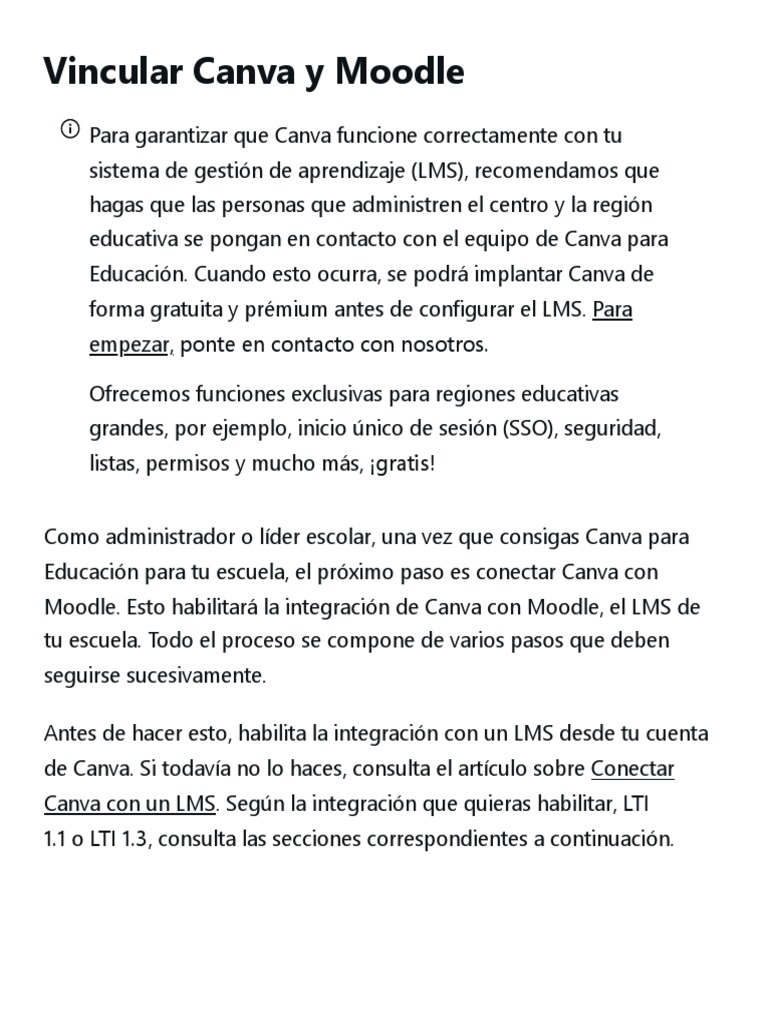 Vincular Canva y Moodle

Para garantizar que Canva funcione correctamente con tu sistema de gestión de aprendizaje (LMS), recomendamos que hagas que las personas que administren el centro y la región educativa se pongan en contacto con el equipo de Canva para Educación. Cuando esto ocurra, se podrá implantar Canva de forma gratuita y prémium antes de configurar el LMS. Para empezar, ponte en contacto con nosotros.

Ofrecemos funciones exclusivas para regiones educativas grandes, por ejemplo, inicio único de sesión (SSO), seguridad, listas, permisos y mucho más, ¡gratis!

Como administrador o líder escolar, una vez que consigas Canva para Educación para tu escuela, el próximo paso es conectar Canva con Moodle. Esto habilitará la integración de Canva con Moodle, el LMS de tu escuela. Todo el proceso se compone de varios pasos que deben seguirse sucesivamente.

Antes de hacer esto, habilita la integración con un LMS desde tu cuenta de Canva. Si todavía no lo haces, consulta el artículo sobre Conectar Canva con un LMS. Según la integración que quieras habilitar, LTI 1.1 o LTI 1.3, consulta las secciones correspondientes a continuación.